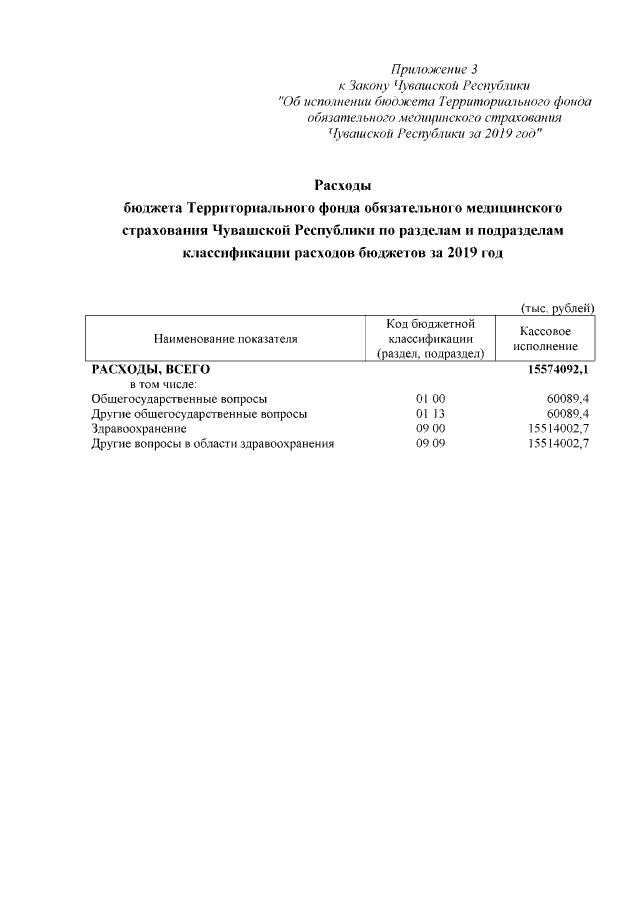 Приложение 3
к Закону Чувашской Республики
"Об исполнении бюджета Территориального фонда
обязательного медицинского страхования
Чувашской Республики за 2019 год"

Расходы
бюджета Территориального фонда обязательного медицинского
страхования Чувашской Республики по разделам и подразделам
классификации расходов бюджетов за 2019 год

(тыс. рублей)

| Наименование показателя | Код бюджетной классификации (раздел, подраздел) | Кассовое исполнение |
|---|---|---|
| РАСХОДЫ, ВСЕГО | | 15574092,1 |
| в том числе: | | |
| Общегосударственные вопросы | 01 00 | 60089,4 |
| Другие общегосударственные вопросы | 01 13 | 60089,4 |
| Здравоохранение | 09 00 | 15514002,7 |
| Другие вопросы в области здравоохранения | 09 09 | 15514002,7 |